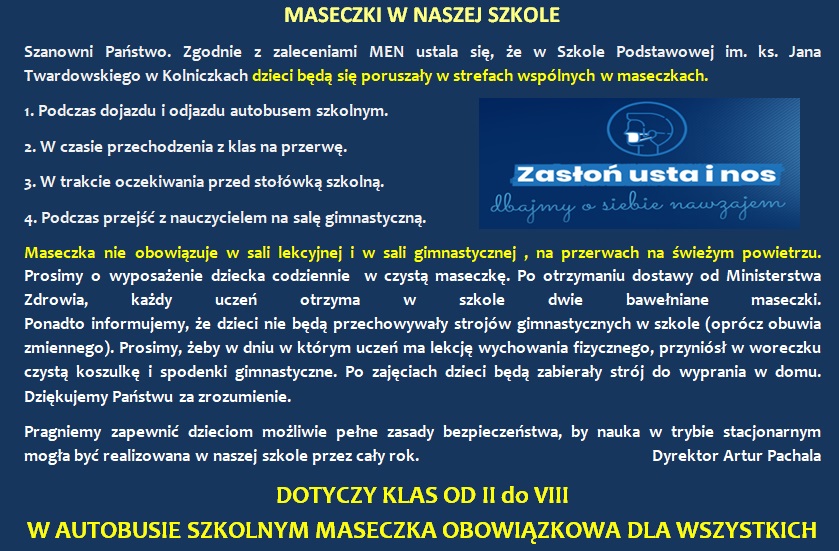 MASECZKI W NASZEJ SZKOLE

Szanowni Państwo. Zgodnie z zaleceniami MEN ustala się, że w Szkole Podstawowej im. ks. Jana Twardowskiego w Kolniczkach dzieci będą się poruszały w strefach wspólnych w maseczkach.

1. Podczas dojazdu i odjazdu autobusem szkolnym.

2. W czasie przechodzenia z klas na przerwę.

3. W trakcie oczekiwania przed stołówką szkolną.

4. Podczas przejść z nauczycielem na salę gimnastyczną.

Zasłoń usta i nos
dbajmy o siebie nawzajem

Maseczka nie obowiązuje w sali lekcyjnej i w sali gimnastycznej , na przerwach na świeżym powietrzu. Prosimy o wyposażenie dziecka codziennie w czystą maseczkę. Po otrzymaniu dostawy od Ministerstwa Zdrowia, każdy uczeń otrzyma w szkole dwie bawełniane maseczki. Ponadto informujemy, że dzieci nie będą przechowywały strojów gimnastycznych w szkole (oprócz obuwia zmiennego). Prosimy, żeby w dniu w którym uczeń ma lekcję wychowania fizycznego, przyniósł w woreczku czystą koszulkę i spodenki gimnastyczne. Po zajęciach dzieci będą zabierały strój do wyprania w domu. Dziękujemy Państwu za zrozumienie.

Pragniemy zapewnić dzieciom możliwie pełne zasady bezpieczeństwa, by nauka w trybie stacjonarnym mogła być realizowana w naszej szkole przez cały rok. Dyrektor Artur Pachala

DOTYCZY KLAS OD II do VIII
W AUTOBUSIE SZKOLNYM MASECZKA OBOWIĄZKOWA DLA WSZYSTKICH